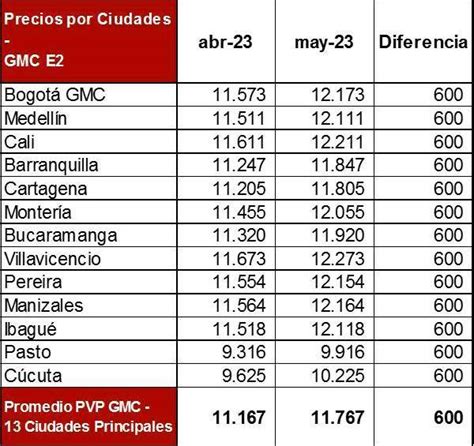 | Precios por Ciudades - GMC E2 | abr-23 | may-23 | Diferencia |
|---|---|---|---|
| Bogotá GMC | 11.573 | 12.173 | 600 |
| Medellín | 11.511 | 12.111 | 600 |
| Cali | 11.611 | 12.211 | 600 |
| Barranquilla | 11.247 | 11.847 | 600 |
| Cartagena | 11.205 | 11.805 | 600 |
| Montería | 11.455 | 12.055 | 600 |
| Bucaramanga | 11.320 | 11.920 | 600 |
| Villavicencio | 11.673 | 12.273 | 600 |
| Pereira | 11.554 | 12.154 | 600 |
| Manizales | 11.564 | 12.164 | 600 |
| Ibagué | 11.518 | 12.118 | 600 |
| Pasto | 9.316 | 9.916 | 600 |
| Cúcuta | 9.625 | 10.225 | 600 |
| Promedio PVP GMC - 13 Ciudades Principales | 11.167 | 11.767 | 600 |